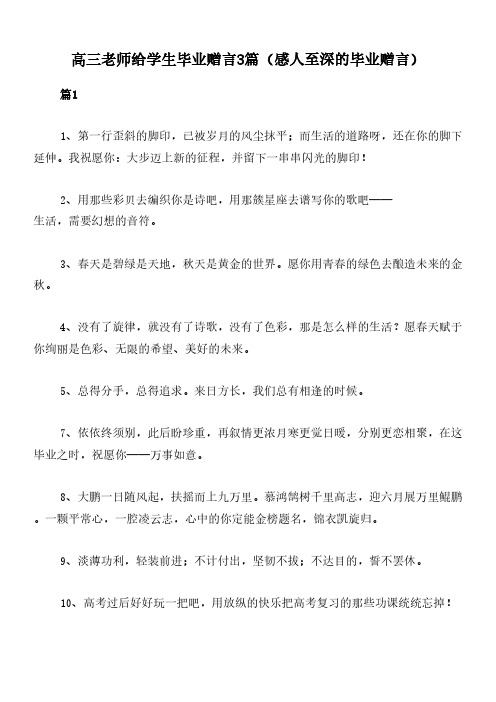 高三老师给学生毕业赠言3篇（感人至深的毕业赠言）

篇1

1、第一行歪斜的脚印，已被岁月的风尘抹平；而生活的道路呀，还在你的脚下延伸。我祝愿你：大步迈上新的征程，并留下一串串闪光的脚印！

2、用那些彩贝去编织你是诗吧，用那簇星座去谱写你的歌吧——生活，需要幻想的音符。

3、春天是碧绿是天地，秋天是黄金的世界。愿你用青春的绿色去酿造未来的金秋。

4、没有了旋律，就没有了诗歌，没有了色彩，那是怎么样的生活？愿春天赋于你绚丽是色彩、无限的希望、美好的未来。

5、总得分手，总得追求。来日方长，我们总有相逢的时候。

7、依依终须别，此后盼珍重，再叙情更浓月寒更觉日暖，分别更恋相聚，在这毕业之时，祝愿你——万事如意。

8、大鹏一日随风起，扶摇而上九万里。慕鸿鹄树千里高志，迎六月展万里鲲鹏。一颗平常心，一腔凌云志，心中的你定能金榜题名，锦衣凯旋归。

9、淡薄功利，轻装前进；不计付出，坚韧不拔；不达目的，誓不罢休。

10、高考过后好好玩一把吧，用放纵的快乐把高考复习的那些功课统统忘掉！